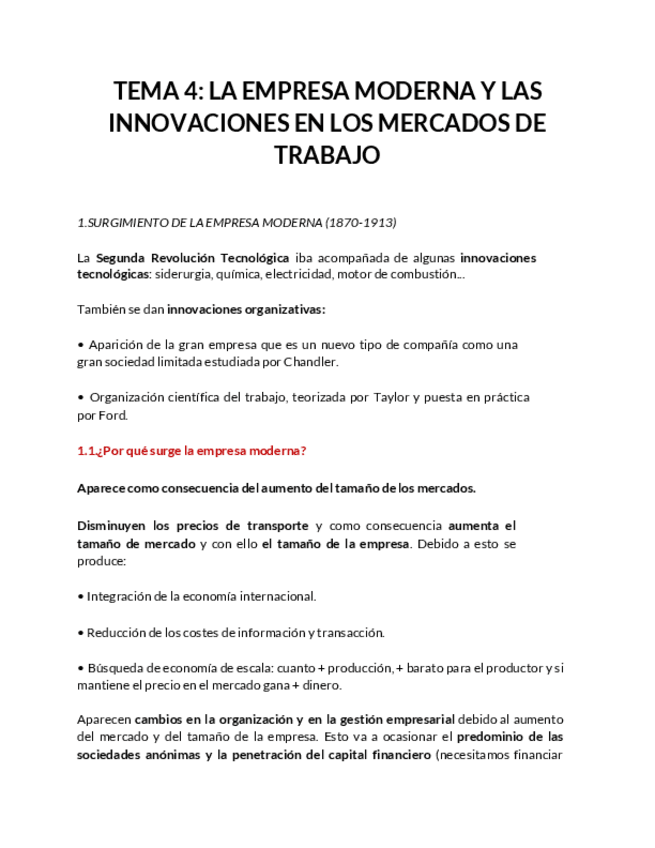 TEMA 4: LA EMPRESA MODERNA Y LAS INNOVACIONES EN LOS MERCADOS DE TRABAJO

1.SURGIMIENTO DE LA EMPRESA MODERNA (1870-1913)

La Segunda Revolución Tecnológica iba acompañada de algunas innovaciones tecnológicas: siderurgia, química, electricidad, motor de combustión...

También se dan innovaciones organizativas:

• Aparición de la gran empresa que es un nuevo tipo de compañía como una gran sociedad limitada estudiada por Chandler.

• Organización científica del trabajo, teorizada por Taylor y puesta en práctica por Ford.

1.1.¿Por qué surge la empresa moderna?

Aparece como consecuencia del aumento del tamaño de los mercados.

Disminuyen los precios de transporte y como consecuencia aumenta el tamaño de mercado y con ello el tamaño de la empresa. Debido a esto se produce:

• Integración de la economía internacional.

• Reducción de los costes de información y transacción.

• Búsqueda de economía de escala: cuanto + producción, + barato para el productor y si mantiene el precio en el mercado gana + dinero.

Aparecen cambios en la organización y en la gestión empresarial debido al aumento del mercado y del tamaño de la empresa. Esto va a ocasionar el predominio de las sociedades anónimas y la penetración del capital financiero (necesitamos financiar